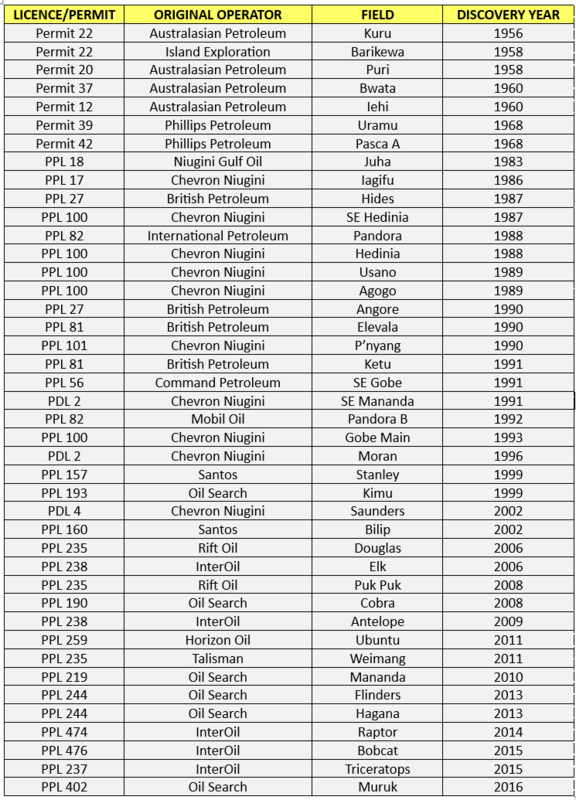 | LICENCE/PERMIT | ORIGINAL OPERATOR | FIELD | DISCOVERY YEAR |
|---|---|---|---|
| Permit 22 | Australasian Petroleum | Kuru | 1956 |
| Permit 22 | Island Exploration | Barikewa | 1958 |
| Permit 20 | Australasian Petroleum | Puri | 1958 |
| Permit 37 | Australasian Petroleum | Bwata | 1960 |
| Permit 12 | Australasian Petroleum | Iehi | 1960 |
| Permit 39 | Phillips Petroleum | Uramu | 1968 |
| Permit 42 | Phillips Petroleum | Pasca A | 1968 |
| PPL 18 | Niugini Gulf Oil | Juha | 1983 |
| PPL 17 | Chevron Niugini | Iagifu | 1986 |
| PPL 27 | British Petroleum | Hides | 1987 |
| PPL 100 | Chevron Niugini | SE Hedinia | 1987 |
| PPL 82 | International Petroleum | Pandora | 1988 |
| PPL 100 | Chevron Niugini | Hedinia | 1988 |
| PPL 100 | Chevron Niugini | Usano | 1989 |
| PPL 100 | Chevron Niugini | Agogo | 1989 |
| PPL 27 | British Petroleum | Angore | 1990 |
| PPL 81 | British Petroleum | Elevala | 1990 |
| PPL 101 | Chevron Niugini | P'nyang | 1990 |
| PPL 81 | British Petroleum | Ketu | 1991 |
| PPL 56 | Command Petroleum | SE Gobe | 1991 |
| PDL 2 | Chevron Niugini | SE Mananda | 1991 |
| PPL 82 | Mobil Oil | Pandora B | 1992 |
| PPL 100 | Chevron Niugini | Gobe Main | 1993 |
| PDL 2 | Chevron Niugini | Moran | 1996 |
| PPL 157 | Santos | Stanley | 1999 |
| PPL 193 | Oil Search | Kimu | 1999 |
| PDL 4 | Chevron Niugini | Saunders | 2002 |
| PPL 160 | Santos | Bilip | 2002 |
| PPL 235 | Rift Oil | Douglas | 2006 |
| PPL 238 | InterOil | Elk | 2006 |
| PPL 235 | Rift Oil | Puk Puk | 2008 |
| PPL 190 | Oil Search | Cobra | 2008 |
| PPL 238 | InterOil | Antelope | 2009 |
| PPL 259 | Horizon Oil | Ubuntu | 2011 |
| PPL 235 | Talisman | Weimang | 2011 |
| PPL 219 | Oil Search | Mananda | 2010 |
| PPL 244 | Oil Search | Flinders | 2013 |
| PPL 244 | Oil Search | Hagana | 2013 |
| PPL 474 | InterOil | Raptor | 2014 |
| PPL 476 | InterOil | Bobcat | 2015 |
| PPL 237 | InterOil | Triceratops | 2015 |
| PPL 402 | Oil Search | Muruk | 2016 |